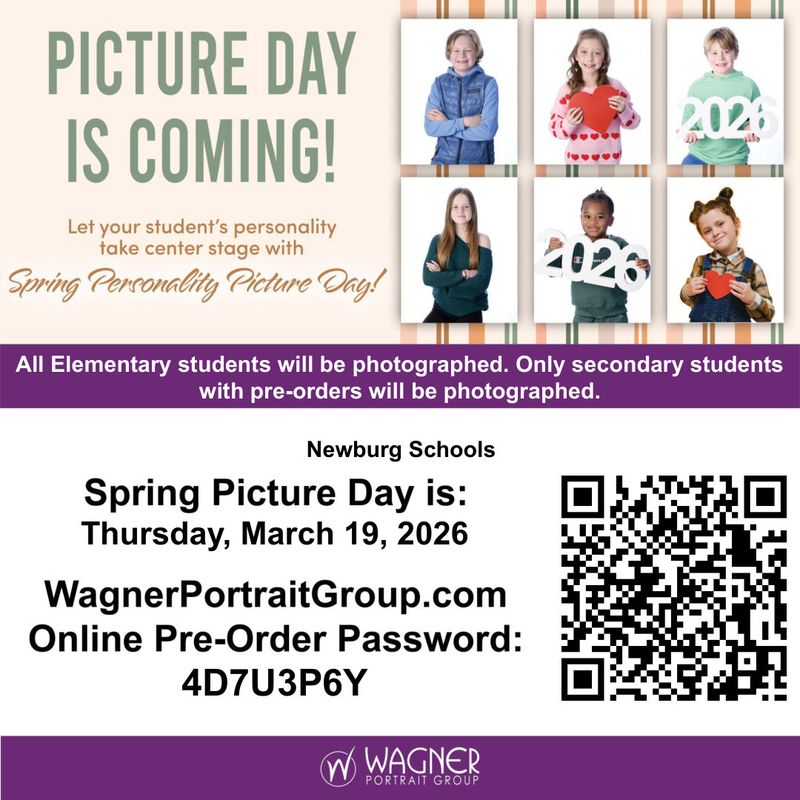 PICTURE DAY IS COMING!

Let your student's personality take center stage with

Spring Personality Picture Day!

2026

2026

All Elementary students will be photographed. Only secondary students with pre-orders will be photographed.

Newburg Schools

Spring Picture Day is:
Thursday, March 19, 2026

WagnerPortraitGroup.com
Online Pre-Order Password:
4D7U3P6Y

WAGNER
PORTRAIT GROUP